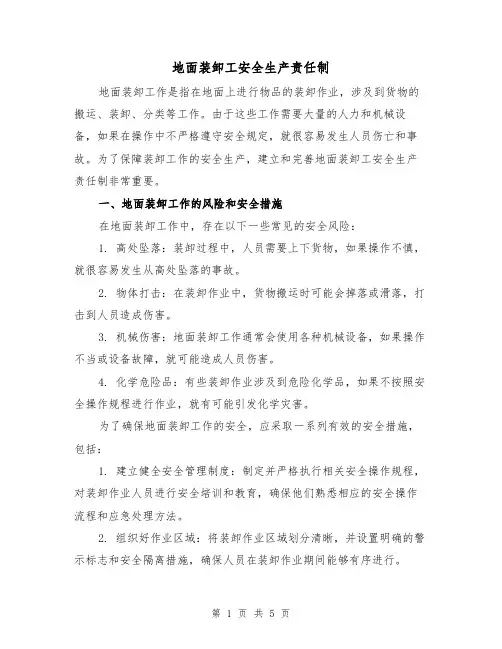 地面装卸工安全生产责任制

地面装卸工作是指在地面上进行物品的装卸作业，涉及到货物的搬运、装卸、分类等工作。由于这些工作需要大量的人力和机械设备，如果在操作中不严格遵守安全规定，就很容易发生人员伤亡和事故。为了保障装卸工作的安全生产，建立和完善地面装卸工安全生产责任制非常重要。

一、地面装卸工作的风险和安全措施

在地面装卸工作中，存在以下一些常见的安全风险：

1. 高处坠落：装卸过程中，人员需要上下货物，如果操作不慎，就很容易发生从高处坠落的事故。

2. 物体打击：在装卸作业中，货物搬运时可能会掉落或滑落，打击到人员造成伤害。

3. 机械伤害：地面装卸工作通常会使用各种机械设备，如果操作不当或设备故障，就可能造成人员伤害。

4. 化学危险品：有些装卸作业涉及到危险化学品，如果不按照安全操作规程进行作业，就有可能引发化学灾害。

为了确保地面装卸工作的安全，应采取一系列有效的安全措施，包括：

1. 建立健全安全管理制度：制定并严格执行相关安全操作规程，对装卸作业人员进行安全培训和教育，确保他们熟悉相应的安全操作流程和应急处理方法。

2. 组织好作业区域：将装卸作业区域划分清晰，并设置明确的警示标志和安全隔离措施，确保人员在装卸作业期间能够有序进行。

第 1 页 共 5 页